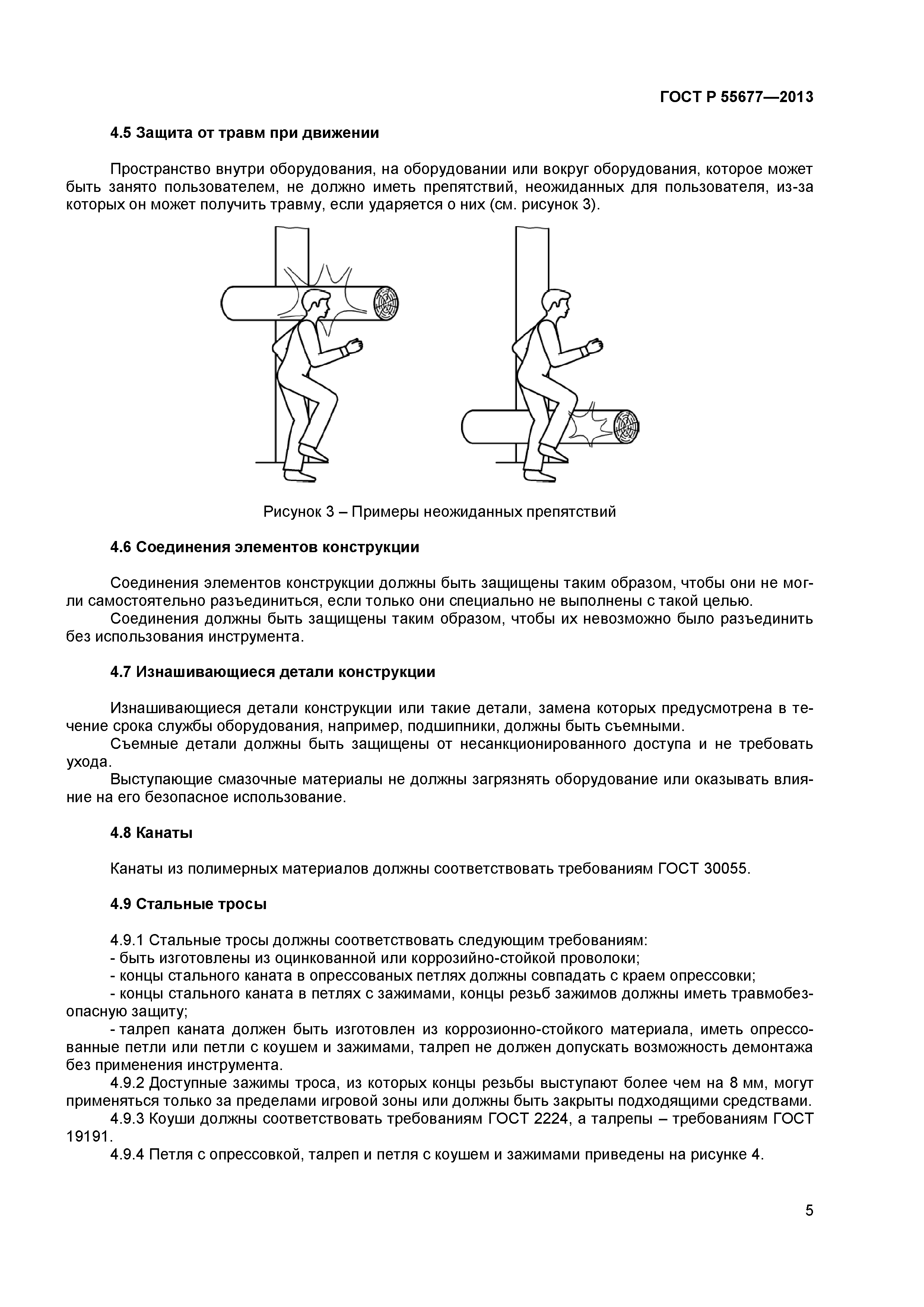 ГОСТ Р 55677—2013

4.5 Защита от травм при движении

Пространство внутри оборудования, на оборудовании или вокруг оборудования, которое может быть занято пользователем, не должно иметь препятствий, неожиданных для пользователя, из-за которых он может получить травму, если ударяется о них (см. рисунок 3).

Рисунок 3 – Примеры неожиданных препятствий

4.6 Соединения элементов конструкции

Соединения элементов конструкции должны быть защищены таким образом, чтобы они не могли самостоятельно разъединиться, если только они специально не выполнены с такой целью.
Соединения должны быть защищены таким образом, чтобы их невозможно было разъединить без использования инструмента.

4.7 Изнашивающиеся детали конструкции

Изнашивающиеся детали конструкции или такие детали, замена которых предусмотрена в течение срока службы оборудования, например, подшипники, должны быть съемными.
Съемные детали должны быть защищены от несанкционированного доступа и не требовать ухода.
Выступающие смазочные материалы не должны загрязнять оборудование или оказывать влияние на его безопасное использование.

4.8 Канаты

Канаты из полимерных материалов должны соответствовать требованиям ГОСТ 30055.

4.9 Стальные тросы

4.9.1 Стальные тросы должны соответствовать следующим требованиям:
- быть изготовлены из оцинкованной или коррозийно-стойкой проволоки;
- концы стального каната в опрессованых петлях должны совпадать с краем опрессовки;
- концы стального каната в петлях с зажимами, концы резьб зажимов должны иметь травмобезопасную защиту;
- талреп каната должен быть изготовлен из коррозионно-стойкого материала, иметь опрессованные петли или петли с коушем и зажимами, талреп не должен допускать возможность демонтажа без применения инструмента.
4.9.2 Доступные зажимы троса, из которых концы резьбы выступают более чем на 8 мм, могут применяться только за пределами игровой зоны или должны быть закрыты подходящими средствами.
4.9.3 Коуши должны соответствовать требованиям ГОСТ 2224, а талрепы – требованиям ГОСТ 19191.
4.9.4 Петля с опрессовкой, талреп и петля с коушем и зажимами приведены на рисунке 4.

5